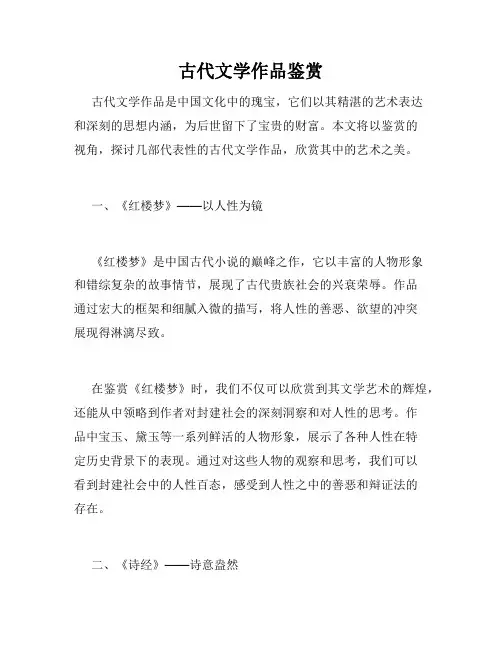 古代文学作品鉴赏

古代文学作品是中国文化中的瑰宝，它们以其精湛的艺术表达和深刻的思想内涵，为后世留下了宝贵的财富。本文将以鉴赏的视角，探讨几部代表性的古代文学作品，欣赏其中的艺术之美。

一、《红楼梦》——以人性为镜

《红楼梦》是中国古代小说的巅峰之作，它以丰富的人物形象和错综复杂的故事情节，展现了古代贵族社会的兴衰荣辱。作品通过宏大的框架和细腻入微的描写，将人性的善恶、欲望的冲突展现得淋漓尽致。

在鉴赏《红楼梦》时，我们不仅可以欣赏到其文学艺术的辉煌，还能从中领略到作者对封建社会的深刻洞察和对人性的思考。作品中宝玉、黛玉等一系列鲜活的人物形象，展示了各种人性在特定历史背景下的表现。通过对这些人物的观察和思考，我们可以看到封建社会中的人性百态，感受到人性之中的善恶和辩证法的存在。

二、《诗经》——诗意盎然